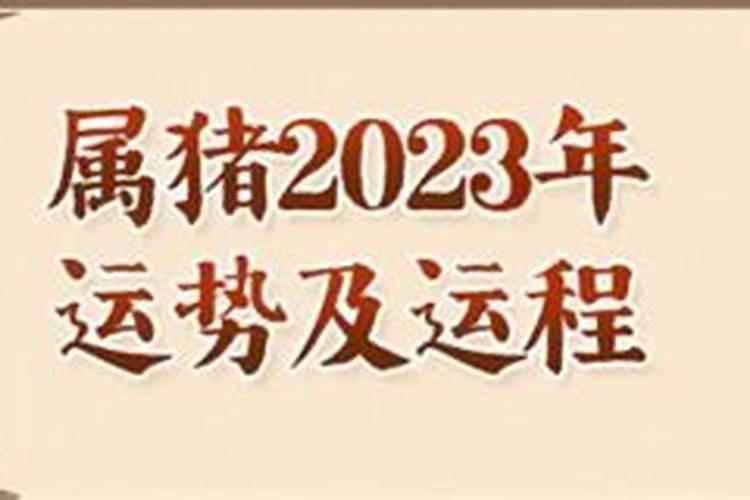 属猪2023年
运势及运程